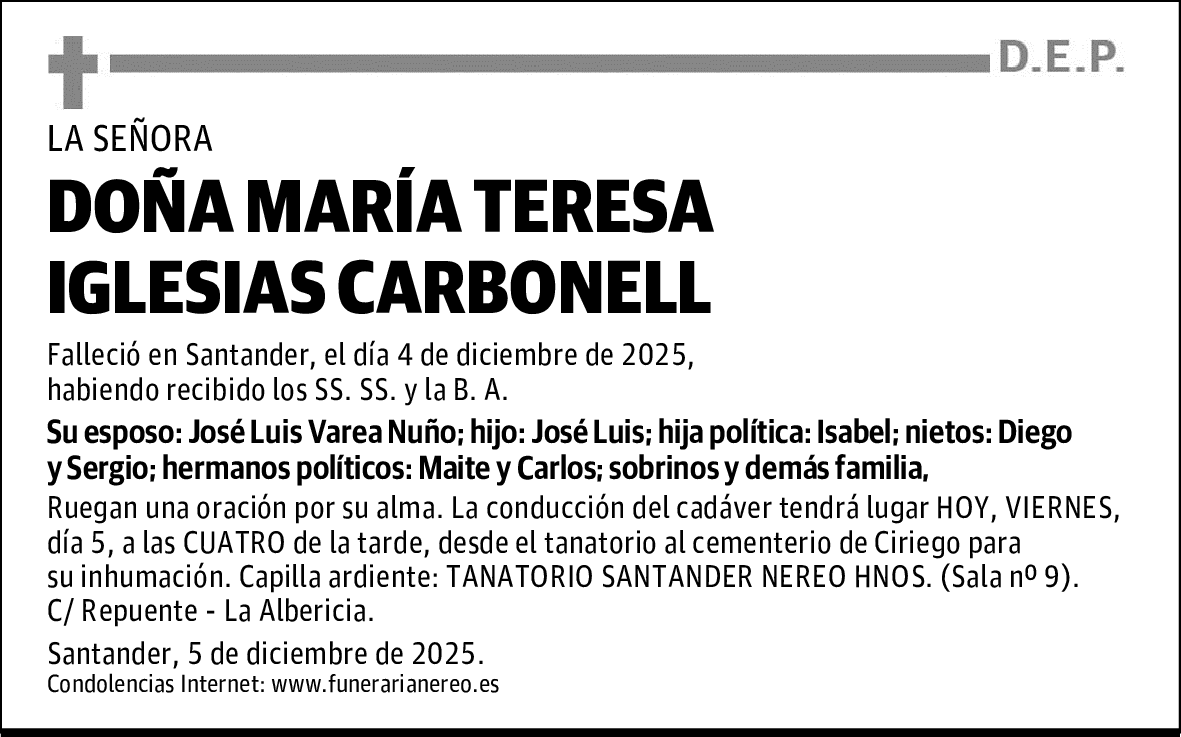 D.E.P.

LA SEÑORA

DOÑA MARÍA TERESA IGLESIAS CARBONELL

Falleció en Santander, el día 4 de diciembre de 2025, habiendo recibido los SS. SS. y la B. A.

Su esposo: José Luis Varea Nuño; hijo: José Luis; hija política: Isabel; nietos: Diego y Sergio; hermanos políticos: Maite y Carlos; sobrinos y demás familia,

Ruegan una oración por su alma. La conducción del cadáver tendrá lugar HOY, VIERNES, día 5, a las CUATRO de la tarde, desde el tanatorio al cementerio de Ciriego para su inhumación. Capilla ardiente: TANATORIO SANTANDER NEREO HNOS. (Sala nº 9). C/ Repuente - La Albericia.

Santander, 5 de diciembre de 2025.
Condolencias Internet: www.funerarianereo.es